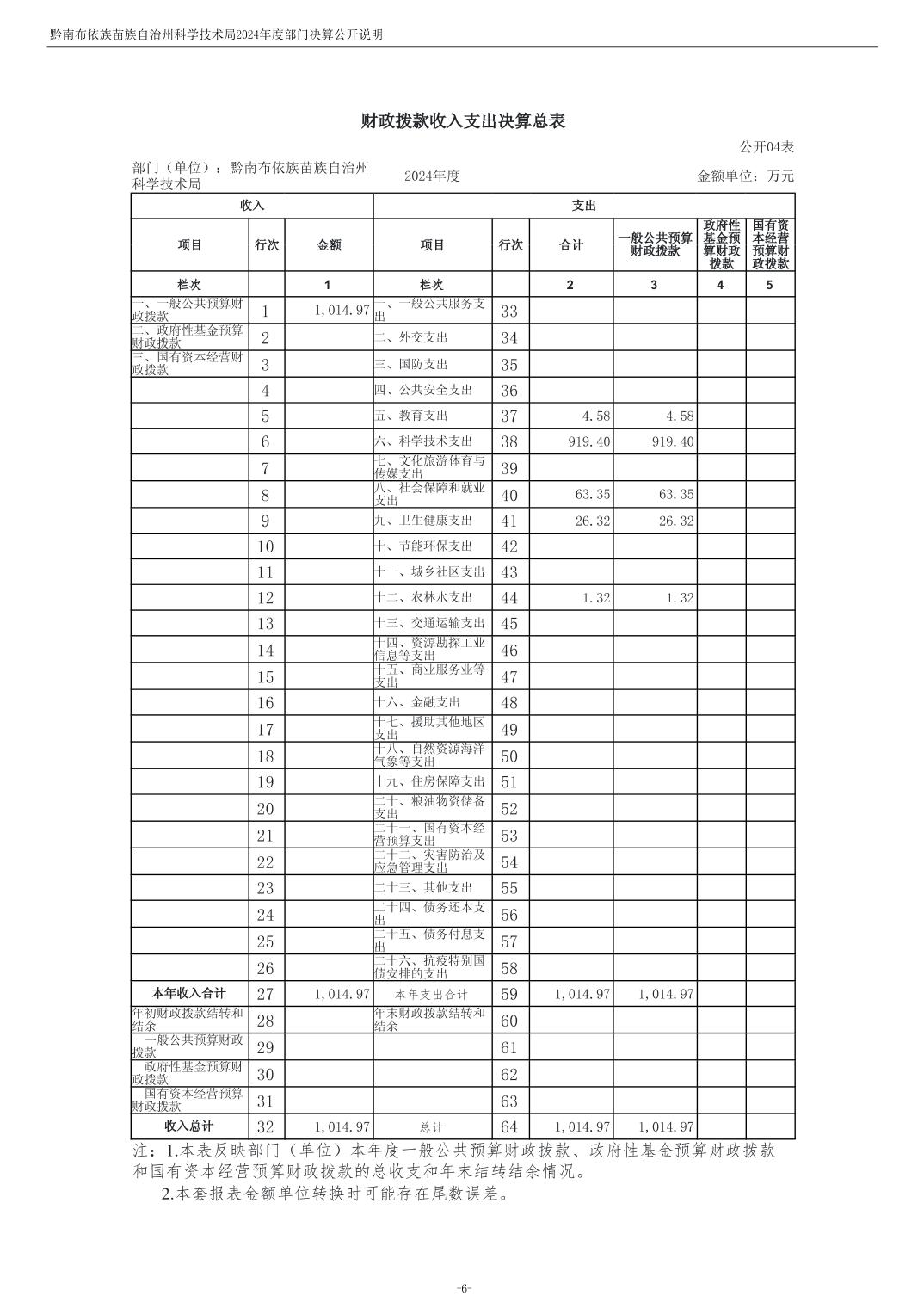 黔南布依族苗族自治州科学技术局2024年度部门决算公开说明

财政拨款收入支出决算总表

公开04表

部门（单位）：黔南布依族苗族自治州科学技术局　　2024年度　　金额单位：万元

| 收入 | | | 支出 | | | | | |
|---|---|---|---|---|---|---|---|---|
| 项目 | 行次 | 金额 | 项目 | 行次 | 合计 | 一般公共预算财政拨款 | 政府性基金预算财政拨款 | 国有资本经营预算财政拨款 |
| 栏次 | | 1 | 栏次 | | 2 | 3 | 4 | 5 |
| 一、一般公共预算财政拨款 | 1 | 1,014.97 | 一、一般公共服务支出 | 33 | | | | |
| 二、政府性基金预算财政拨款 | 2 | | 二、外交支出 | 34 | | | | |
| 三、国有资本经营财政拨款 | 3 | | 三、国防支出 | 35 | | | | |
| | 4 | | 四、公共安全支出 | 36 | | | | |
| | 5 | | 五、教育支出 | 37 | 4.58 | 4.58 | | |
| | 6 | | 六、科学技术支出 | 38 | 919.40 | 919.40 | | |
| | 7 | | 七、文化旅游体育与传媒支出 | 39 | | | | |
| | 8 | | 八、社会保障和就业支出 | 40 | 63.35 | 63.35 | | |
| | 9 | | 九、卫生健康支出 | 41 | 26.32 | 26.32 | | |
| | 10 | | 十、节能环保支出 | 42 | | | | |
| | 11 | | 十一、城乡社区支出 | 43 | | | | |
| | 12 | | 十二、农林水支出 | 44 | 1.32 | 1.32 | | |
| | 13 | | 十三、交通运输支出 | 45 | | | | |
| | 14 | | 十四、资源勘探工业信息等支出 | 46 | | | | |
| | 15 | | 十五、商业服务业等支出 | 47 | | | | |
| | 16 | | 十六、金融支出 | 48 | | | | |
| | 17 | | 十七、援助其他地区支出 | 49 | | | | |
| | 18 | | 十八、自然资源海洋气象等支出 | 50 | | | | |
| | 19 | | 十九、住房保障支出 | 51 | | | | |
| | 20 | | 二十、粮油物资储备支出 | 52 | | | | |
| | 21 | | 二十一、国有资本经营预算支出 | 53 | | | | |
| | 22 | | 二十二、灾害防治及应急管理支出 | 54 | | | | |
| | 23 | | 二十三、其他支出 | 55 | | | | |
| | 24 | | 二十四、债务还本支出 | 56 | | | | |
| | 25 | | 二十五、债务付息支出 | 57 | | | | |
| | 26 | | 二十六、抗疫特别国债安排的支出 | 58 | | | | |
| 本年收入合计 | 27 | 1,014.97 | 本年支出合计 | 59 | 1,014.97 | 1,014.97 | | |
| 年初财政拨款结转和结余 | 28 | | 年末财政拨款结转和结余 | 60 | | | | |
| 一般公共预算财政拨款 | 29 | | | 61 | | | | |
| 政府性基金预算财政拨款 | 30 | | | 62 | | | | |
| 国有资本经营预算财政拨款 | 31 | | | 63 | | | | |
| 收入总计 | 32 | 1,014.97 | 总计 | 64 | 1,014.97 | 1,014.97 | | |

注：1.本表反映部门（单位）本年度一般公共预算财政拨款、政府性基金预算财政拨款和国有资本经营预算财政拨款的总收支和年末结转结余情况。
2.本套报表金额单位转换时可能存在尾数误差。

-6-